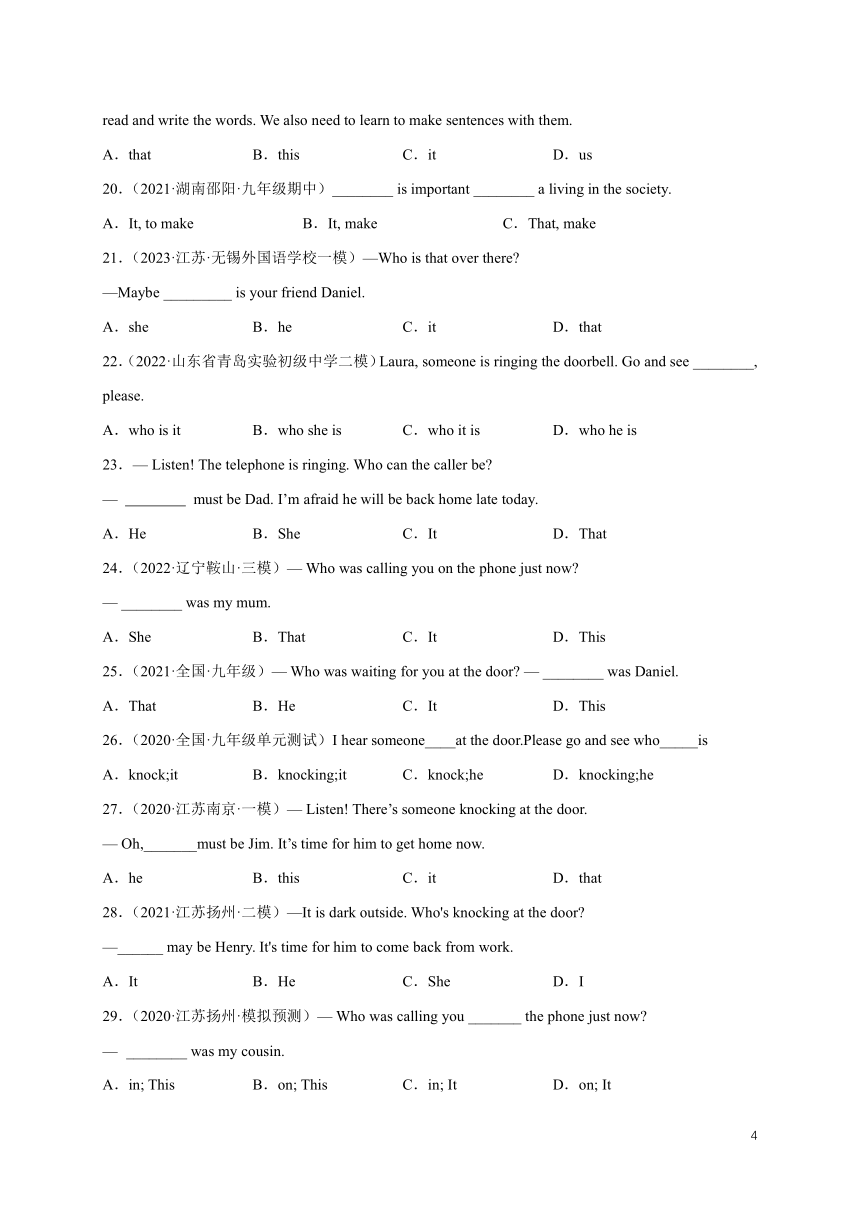 read and write the words. We also need to learn to make sentences with them.

A．that B．this C．it D．us

20.（2021·湖南邵阳·九年级期中）________ is important ________ a living in the society.

A．It, to make B．It, make C．That, make

21.（2023·江苏·无锡外国语学校一模）—Who is that over there?

—Maybe _________ is your friend Daniel.

A．she B．he C．it D．that

22.（2022·山东省青岛实验初级中学二模）Laura, someone is ringing the doorbell. Go and see ________, please.

A．who is it B．who she is C．who it is D．who he is

23．— Listen! The telephone is ringing. Who can the caller be?

— ________ must be Dad. I'm afraid he will be back home late today.

A．He B．She C．It D．That

24.（2022·辽宁鞍山·三模）— Who was calling you on the phone just now?

— ________ was my mum.

A．She B．That C．It D．This

25.（2021·全国·九年级）— Who was waiting for you at the door? — ________ was Daniel.

A．That B．He C．It D．This

26.（2020·全国·九年级单元测试）I hear someone____at the door.Please go and see who_____is

A．knock;it B．knocking;it C．knock;he D．knocking;he

27.（2020·江苏南京·一模）— Listen! There's someone knocking at the door.

— Oh,_______must be Jim. It's time for him to get home now.

A．he B．this C．it D．that

28.（2021·江苏扬州·二模）—It is dark outside. Who's knocking at the door?

—______ may be Henry. It's time for him to come back from work.

A．It B．He C．She D．I

29.（2020·江苏扬州·模拟预测）— Who was calling you _______ the phone just now?

— ________ was my cousin.

A．in; This B．on; This C．in; It D．on; It

4